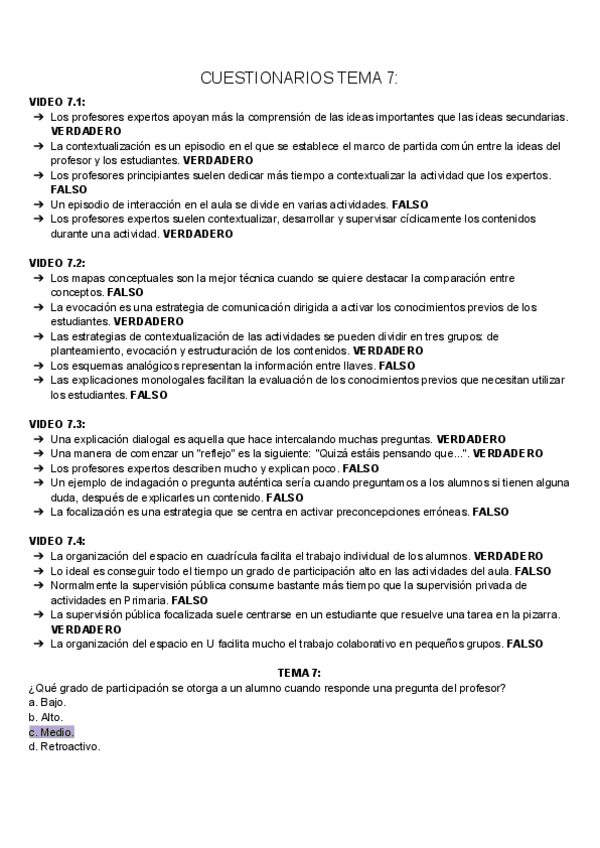 CUESTIONARIOS TEMA 7:

VIDEO 7.1:
➔ Los profesores expertos apoyan más la comprensión de las ideas importantes que las ideas secundarias. VERDADERO
➔ La contextualización es un episodio en el que se establece el marco de partida común entre la ideas del profesor y los estudiantes. VERDADERO
➔ Los profesores principiantes suelen dedicar más tiempo a contextualizar la actividad que los expertos. FALSO
➔ Un episodio de interacción en el aula se divide en varias actividades. FALSO
➔ Los profesores expertos suelen contextualizar, desarrollar y supervisar cíclicamente los contenidos durante una actividad. VERDADERO

VIDEO 7.2:
➔ Los mapas conceptuales son la mejor técnica cuando se quiere destacar la comparación entre conceptos. FALSO
➔ La evocación es una estrategia de comunicación dirigida a activar los conocimientos previos de los estudiantes. VERDADERO
➔ Las estrategias de contextualización de las actividades se pueden dividir en tres grupos: de planteamiento, evocación y estructuración de los contenidos. VERDADERO
➔ Los esquemas analógicos representan la información entre llaves. FALSO
➔ Las explicaciones monologales facilitan la evaluación de los conocimientos previos que necesitan utilizar los estudiantes. FALSO

VIDEO 7.3:
➔ Una explicación dialogal es aquella que hace intercalando muchas preguntas. VERDADERO
➔ Una manera de comenzar un "reflejo" es la siguiente: "Quizá estáis pensando que...". VERDADERO
➔ Los profesores expertos describen mucho y explican poco. FALSO
➔ Un ejemplo de indagación o pregunta auténtica sería cuando preguntamos a los alumnos si tienen alguna duda, después de explicarles un contenido. FALSO
➔ La focalización es una estrategia que se centra en activar preconcepciones erróneas. FALSO

VIDEO 7.4:
➔ La organización del espacio en cuadrícula facilita el trabajo individual de los alumnos. VERDADERO
➔ Lo ideal es conseguir todo el tiempo un grado de participación alto en las actividades del aula. FALSO
➔ Normalmente la supervisión pública consume bastante más tiempo que la supervisión privada de actividades en Primaria. FALSO
➔ La supervisión pública focalizada suele centrarse en un estudiante que resuelve una tarea en la pizarra. VERDADERO
➔ La organización del espacio en U facilita mucho el trabajo colaborativo en pequeños grupos. FALSO

TEMA 7:
¿Qué grado de participación se otorga a un alumno cuando responde una pregunta del profesor?
a. Bajo.
b. Alto.
c. Medio.
d. Retroactivo.